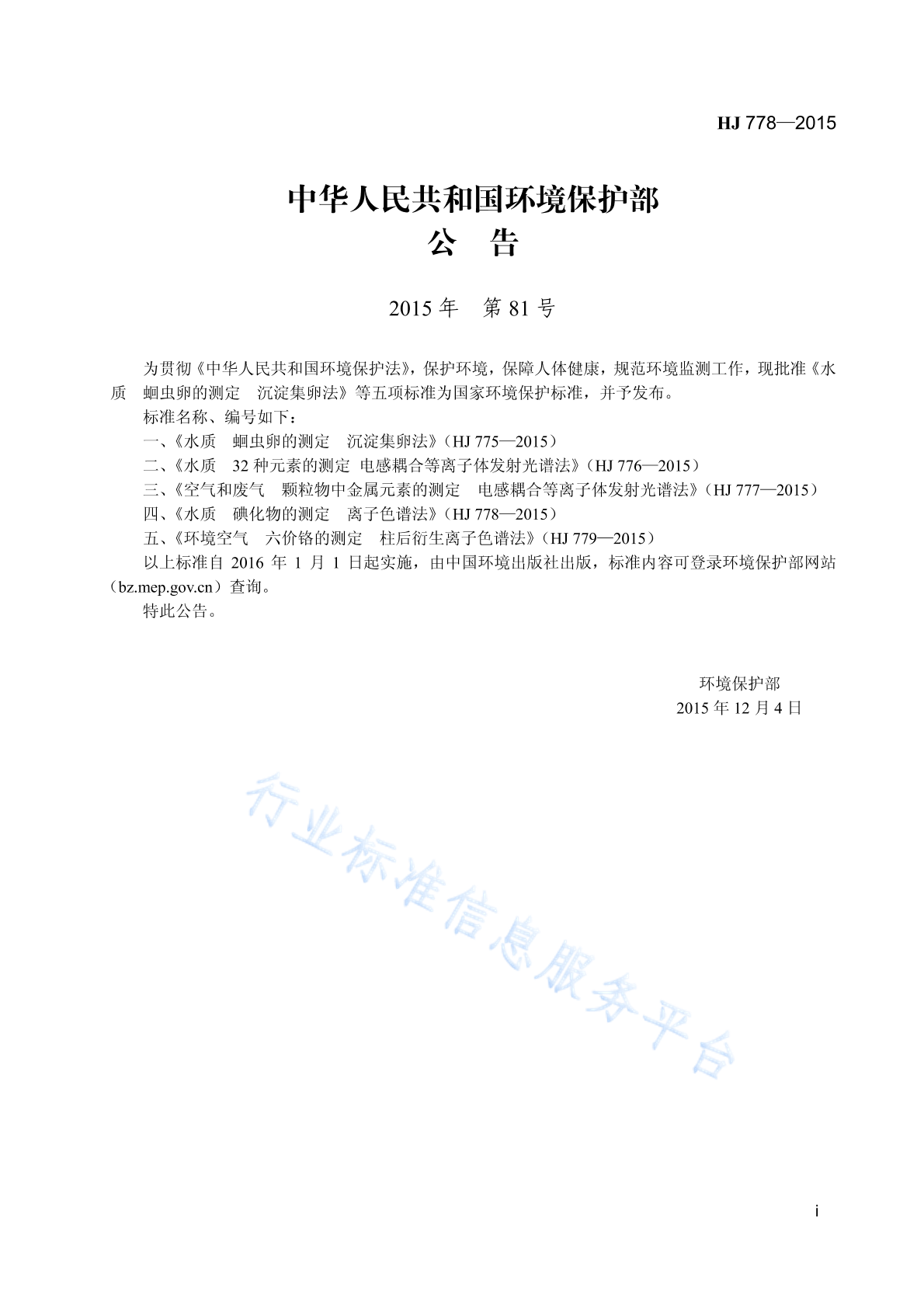 HJ 778—2015

中华人民共和国环境保护部
公　告

2015 年　第 81 号

为贯彻《中华人民共和国环境保护法》，保护环境，保障人体健康，规范环境监测工作，现批准《水质　蛔虫卵的测定　沉淀集卵法》等五项标准为国家环境保护标准，并予发布。

标准名称、编号如下：

一、《水质　蛔虫卵的测定　沉淀集卵法》（HJ 775—2015）

二、《水质　32 种元素的测定　电感耦合等离子体发射光谱法》（HJ 776—2015）

三、《空气和废气　颗粒物中金属元素的测定　电感耦合等离子体发射光谱法》（HJ 777—2015）

四、《水质　碘化物的测定　离子色谱法》（HJ 778—2015）

五、《环境空气　六价铬的测定　柱后衍生离子色谱法》（HJ 779—2015）

以上标准自 2016 年 1 月 1 日起实施，由中国环境出版社出版，标准内容可登录环境保护部网站（bz.mep.gov.cn）查询。

特此公告。

环境保护部
2015 年 12 月 4 日

行业标准信息服务平台

i